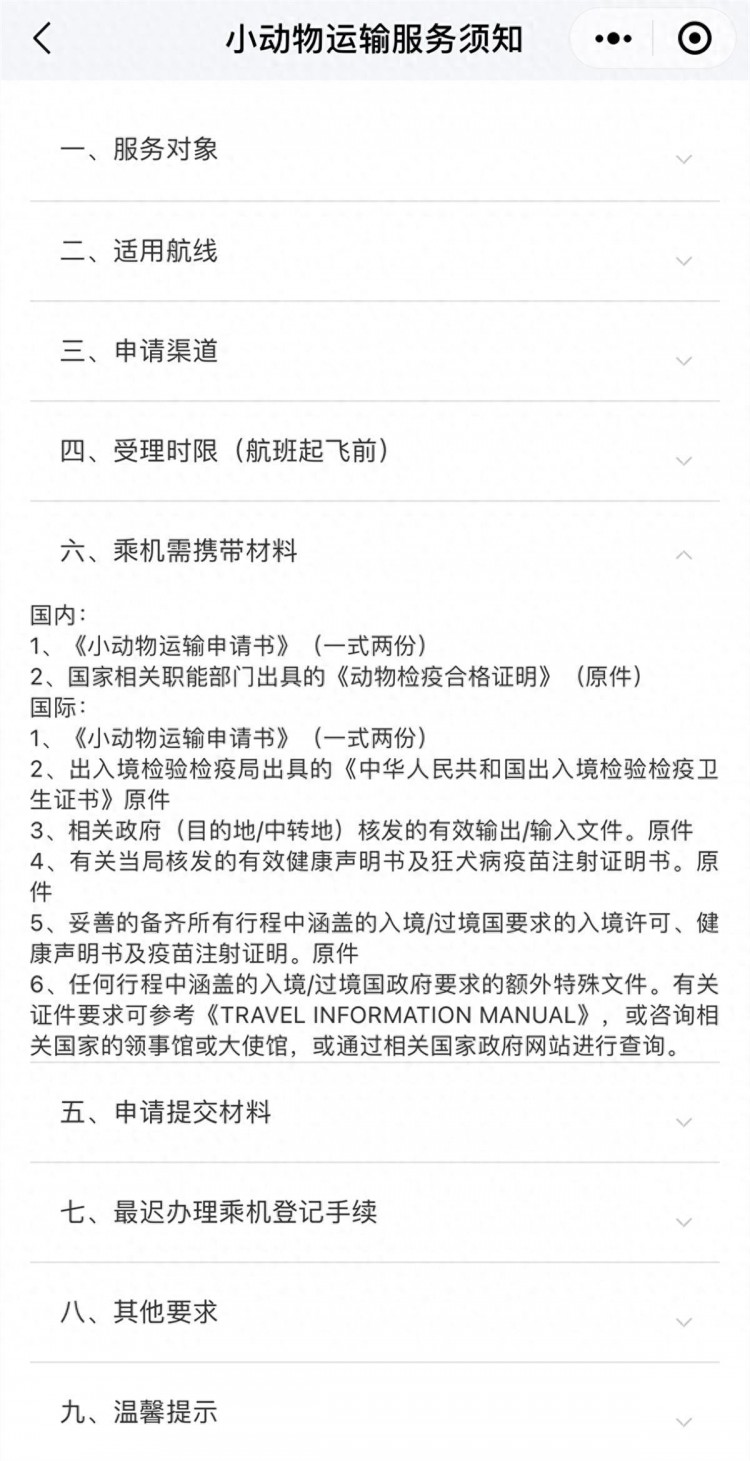 小动物运输服务须知

一、服务对象

二、适用航线

三、申请渠道

四、受理时限（航班起飞前）

六、乘机需携带材料

国内：
1、《小动物运输申请书》（一式两份）
2、国家相关职能部门出具的《动物检疫合格证明》（原件）
国际：
1、《小动物运输申请书》（一式两份）
2、出入境检验检疫局出具的《中华人民共和国出入境检验检疫卫生证书》原件
3、相关政府（目的地/中转地）核发的有效输出/输入文件。原件
4、有关当局核发的有效健康声明书及狂犬病疫苗注射证明书。原件
5、妥善的备齐所有行程中涵盖的入境/过境国要求的入境许可、健康声明书及疫苗注射证明。原件
6、任何行程中涵盖的入境/过境国政府要求的额外特殊文件。有关证件要求可参考《TRAVEL INFORMATION MANUAL》，或咨询相关国家的领事馆或大使馆，或通过相关国家政府网站进行查询。

五、申请提交材料

七、最迟办理乘机登记手续

八、其他要求

九、温馨提示